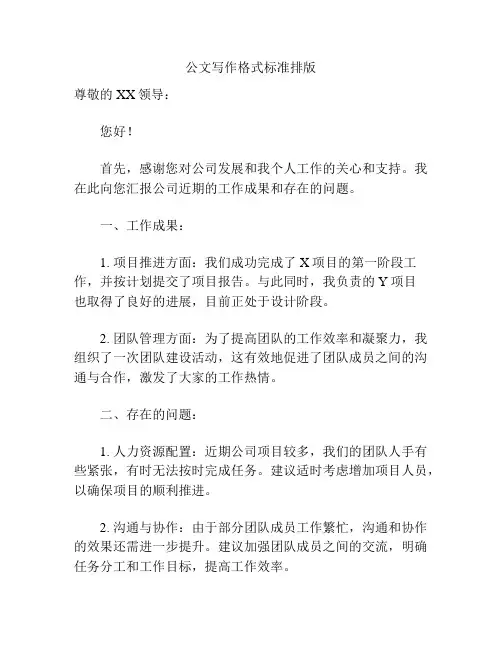 公文写作格式标准排版

尊敬的 XX 领导：

您好！

首先，感谢您对公司发展和我个人工作的关心和支持。我在此向您汇报公司近期的工作成果和存在的问题。

一、工作成果：

1. 项目推进方面：我们成功完成了 X 项目的第一阶段工作，并按计划提交了项目报告。与此同时，我负责的 Y 项目也取得了良好的进展，目前正处于设计阶段。

2. 团队管理方面：为了提高团队的工作效率和凝聚力，我组织了一次团队建设活动，这有效地促进了团队成员之间的沟通与合作，激发了大家的工作热情。

二、存在的问题：

1. 人力资源配置：近期公司项目较多，我们的团队人手有些紧张，有时无法按时完成任务。建议适时考虑增加项目人员，以确保项目的顺利推进。

2. 沟通与协作：由于部分团队成员工作繁忙，沟通和协作的效果还需进一步提升。建议加强团队成员之间的交流，明确任务分工和工作目标，提高工作效率。